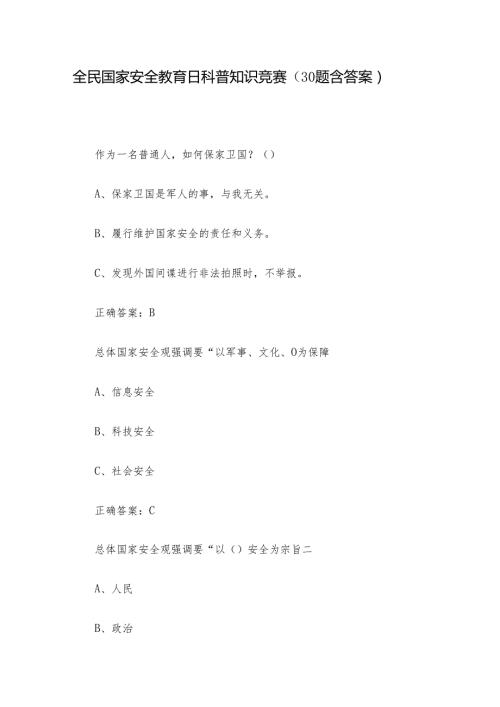 全民国家安全教育日科普知识竞赛（30题含答案）

作为一名普通人，如何保家卫国？（）

A、保家卫国是军人的事，与我无关。

B、履行维护国家安全的责任和义务。

C、发现外国间谍进行非法拍照时，不举报。

正确答案：B

总体国家安全观强调要“以军事、文化、O为保障

A、信息安全

B、科技安全

C、社会安全

正确答案：C

总体国家安全观强调要“以（）安全为宗旨二

A、人民

B、政治